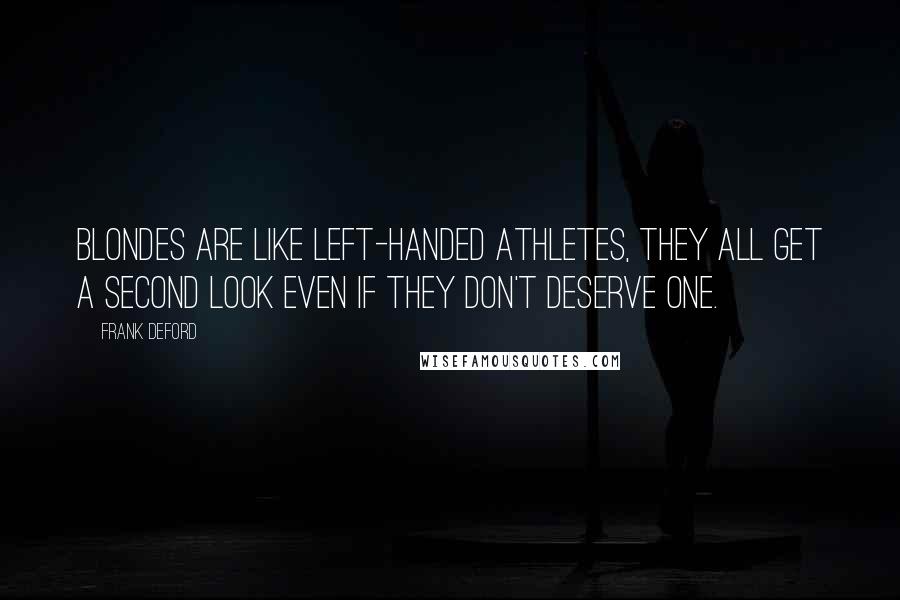 BLONDES ARE LIKE LEFT-HANDED ATHLETES, THEY ALL GET A SECOND LOOK EVEN IF THEY DON'T DESERVE ONE.

FRANK DEFORD

WISEFAMOUSQUOTES.COM